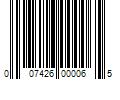 0 07426 00006 5